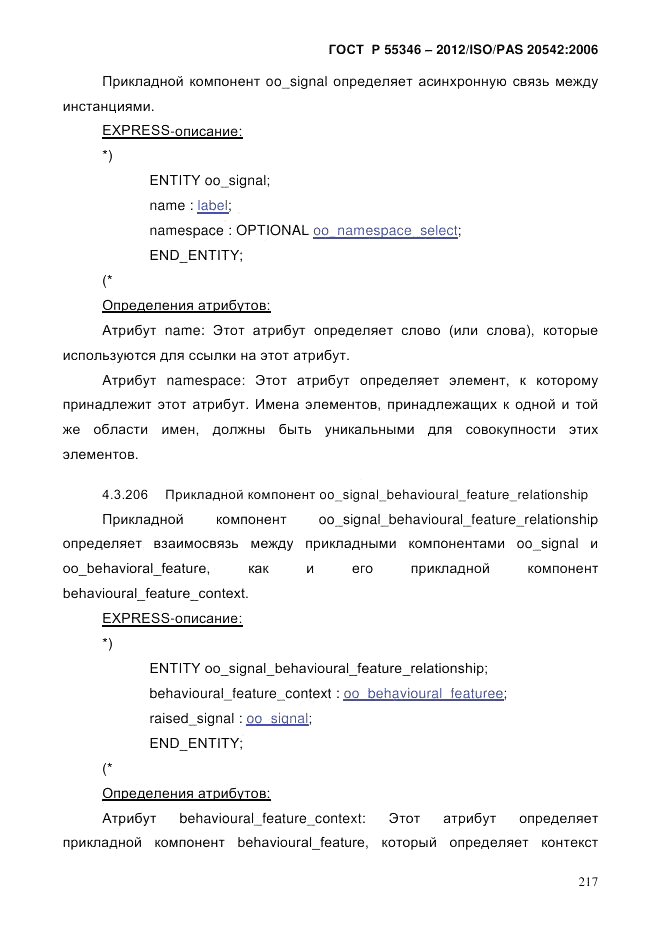 ГОСТ Р 55346 – 2012/ISO/PAS 20542:2006

Прикладной компонент oo_signal определяет асинхронную связь между инстанциями.

EXPRESS-описание:

*)

ENTITY oo_signal;

name : label;

namespace : OPTIONAL oo_namespace_select;

END_ENTITY;

(*

Определения атрибутов:

Атрибут name: Этот атрибут определяет слово (или слова), которые используются для ссылки на этот атрибут.

Атрибут namespace: Этот атрибут определяет элемент, к которому принадлежит этот атрибут. Имена элементов, принадлежащих к одной и той же области имен, должны быть уникальными для совокупности этих элементов.

4.3.206 Прикладной компонент oo_signal_behavioural_feature_relationship

Прикладной компонент oo_signal_behavioural_feature_relationship определяет взаимосвязь между прикладными компонентами oo_signal и oo_behavioral_feature, как и его прикладной компонент behavioural_feature_context.

EXPRESS-описание:

*)

ENTITY oo_signal_behavioural_feature_relationship;

behavioural_feature_context : oo_behavioural_featuree;

raised_signal : oo_signal;

END_ENTITY;

(*

Определения атрибутов:

Атрибут behavioural_feature_context: Этот атрибут определяет прикладной компонент behavioural_feature, который определяет контекст

217